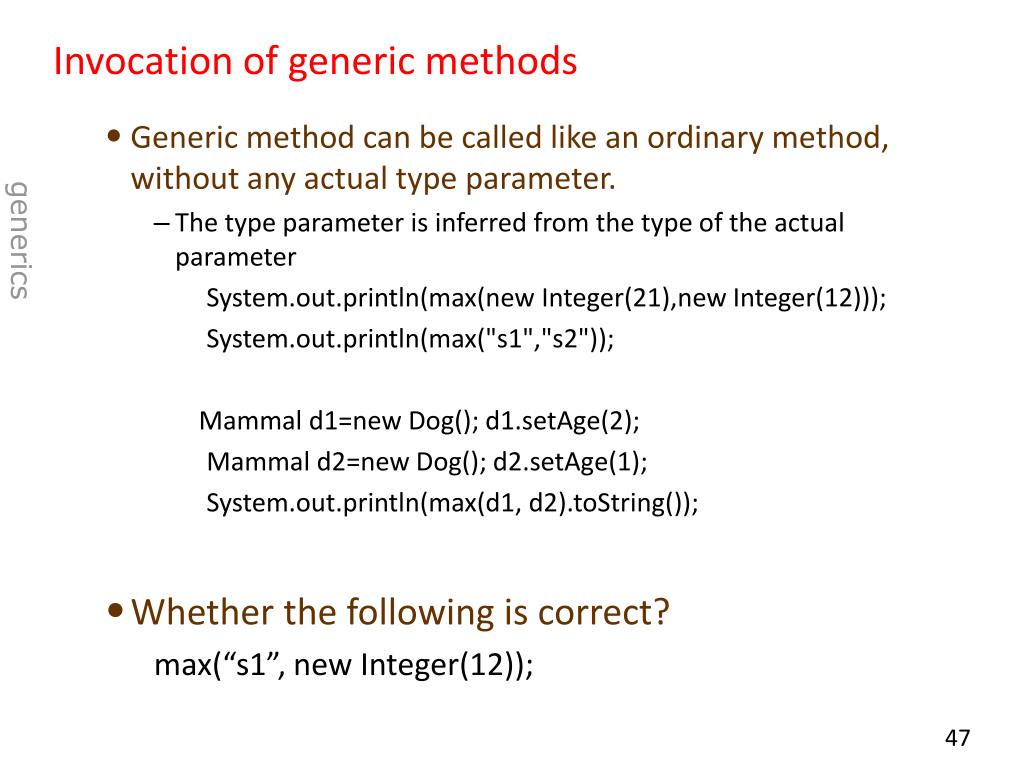 Invocation of generic methods

generics

• Generic method can be called like an ordinary method, without any actual type parameter.

– The type parameter is inferred from the type of the actual parameter

System.out.println(max(new Integer(21),new Integer(12)));
System.out.println(max("s1","s2"));

Mammal d1=new Dog(); d1.setAge(2);
Mammal d2=new Dog(); d2.setAge(1);
System.out.println(max(d1, d2).toString());

• Whether the following is correct?

max(“s1”, new Integer(12));

47